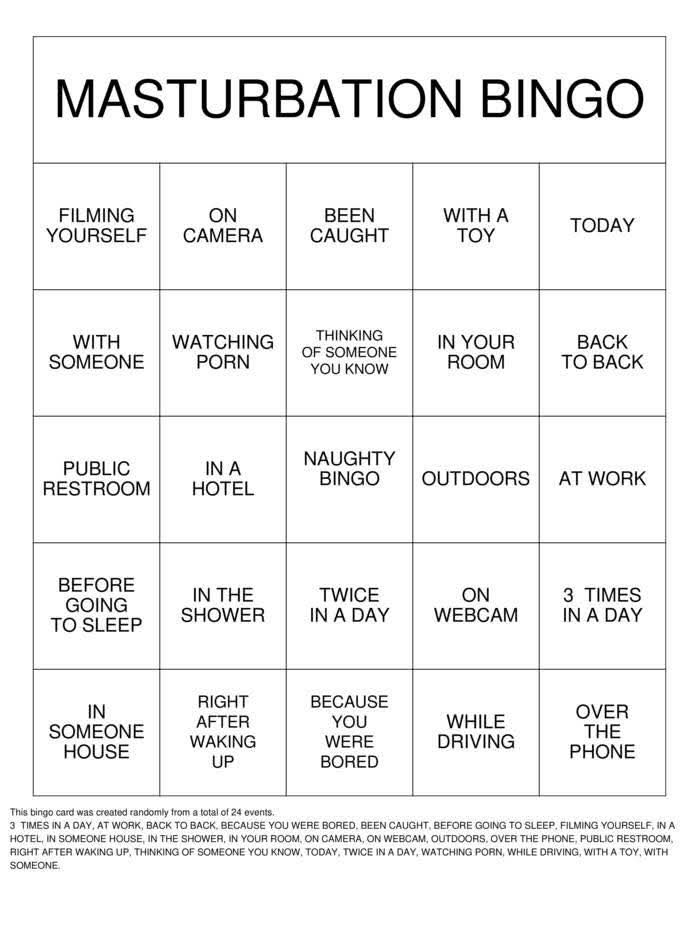 MASTURBATION BINGO

| FILMING YOURSELF | ON CAMERA | BEEN CAUGHT | WITH A TOY | TODAY |
|---|---|---|---|---|
| WITH SOMEONE | WATCHING PORN | THINKING OF SOMEONE YOU KNOW | IN YOUR ROOM | BACK TO BACK |
| PUBLIC RESTROOM | IN A HOTEL | NAUGHTY BINGO | OUTDOORS | AT WORK |
| BEFORE GOING TO SLEEP | IN THE SHOWER | TWICE IN A DAY | ON WEBCAM | 3 TIMES IN A DAY |
| IN SOMEONE HOUSE | RIGHT AFTER WAKING UP | BECAUSE YOU WERE BORED | WHILE DRIVING | OVER THE PHONE |

This bingo card was created randomly from a total of 24 events.
3 TIMES IN A DAY, AT WORK, BACK TO BACK, BECAUSE YOU WERE BORED, BEEN CAUGHT, BEFORE GOING TO SLEEP, FILMING YOURSELF, IN A HOTEL, IN SOMEONE HOUSE, IN THE SHOWER, IN YOUR ROOM, ON CAMERA, ON WEBCAM, OUTDOORS, OVER THE PHONE, PUBLIC RESTROOM, RIGHT AFTER WAKING UP, THINKING OF SOMEONE YOU KNOW, TODAY, TWICE IN A DAY, WATCHING PORN, WHILE DRIVING, WITH A TOY, WITH SOMEONE.